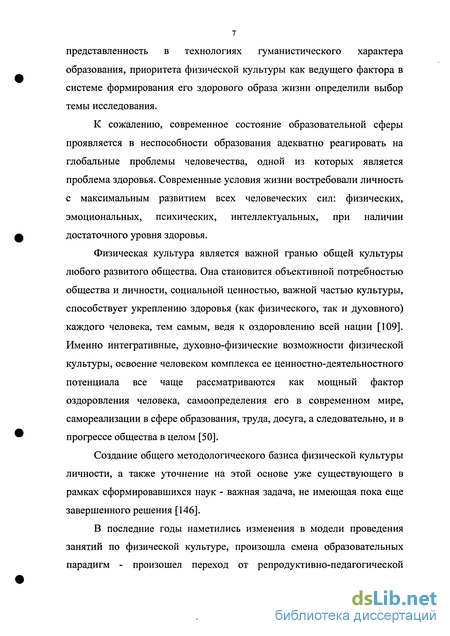 7

представленность в технологиях гуманистического характера образования, приоритета физической культуры как ведущего фактора в системе формирования его здорового образа жизни определили выбор темы исследования.

К сожалению, современное состояние образовательной сферы проявляется в неспособности образования адекватно реагировать на глобальные проблемы человечества, одной из которых является проблема здоровья. Современные условия жизни востребовали личность с максимальным развитием всех человеческих сил: физических, эмоциональных, психических, интеллектуальных, при наличии достаточного уровня здоровья.

Физическая культура является важной гранью общей культуры любого развитого общества. Она становится объективной потребностью общества и личности, социальной ценностью, важной частью культуры, способствует укреплению здоровья (как физического, так и духовного) каждого человека, тем самым, ведя к оздоровлению всей нации [109]. Именно интегративные, духовно-физические возможности физической культуры, освоение человеком комплекса ее ценностно-деятельностного потенциала все чаще рассматриваются как мощный фактор оздоровления человека, самоопределения его в современном мире, самореализации в сфере образования, труда, досуга, а следовательно, и в прогрессе общества в целом [50].

Создание общего методологического базиса физической культуры личности, а также уточнение на этой основе уже существующего в рамках сформировавшихся наук - важная задача, не имеющая пока еще завершенного решения [146].

В последние годы наметились изменения в модели проведения занятий по физической культуре, произошла смена образовательных парадигм - произошел переход от репродуктивно-педагогической

dsLib.net
библиотека диссертаций